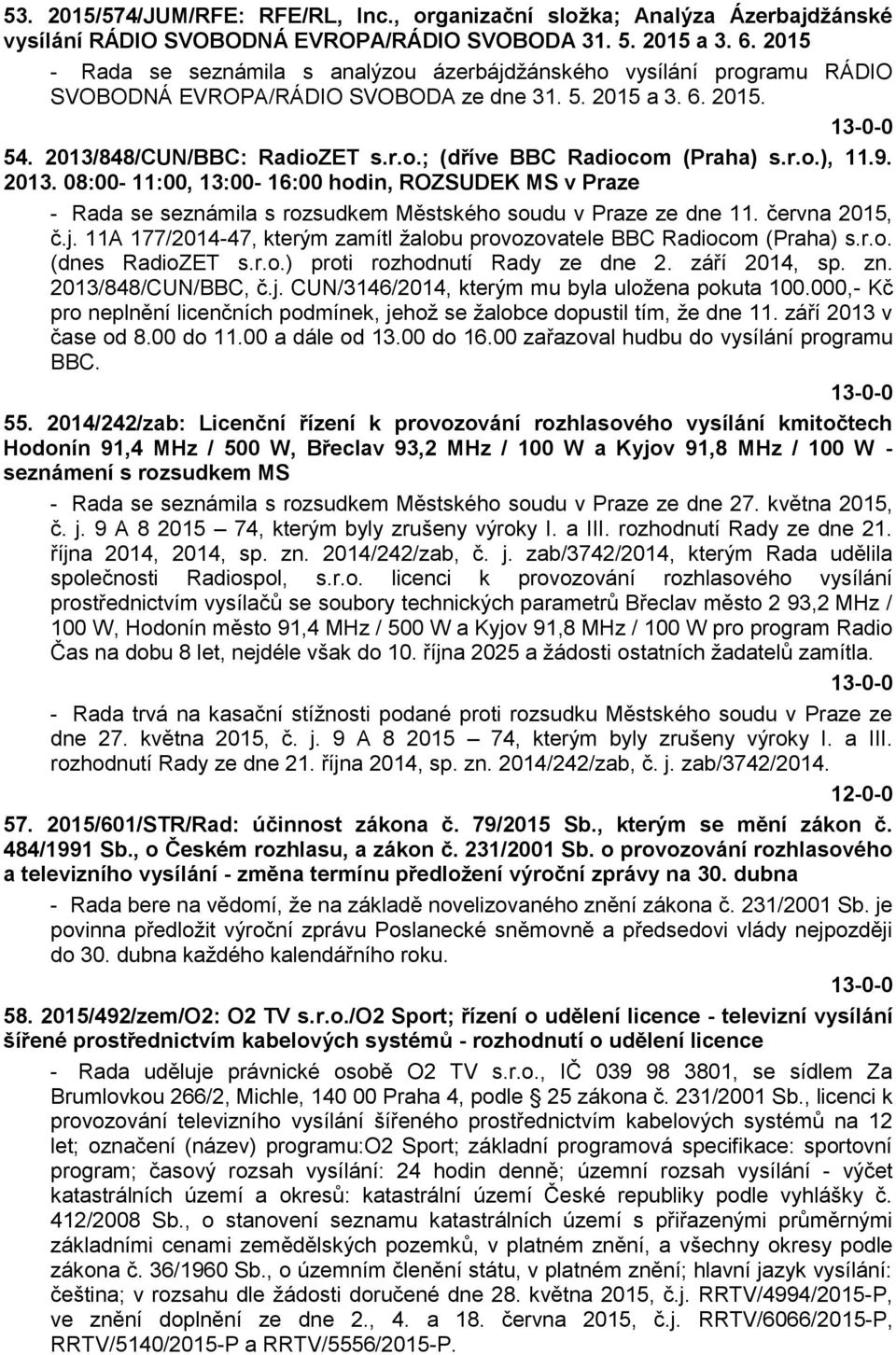 53. 2015/574/JUM/RFE: RFE/RL, Inc., organizační složka; Analýza Ázerbajdžánské vysílání RÁDIO SVOBODNÁ EVROPA/RÁDIO SVOBODA 31. 5. 2015 a 3. 6. 2015

- Rada se seznámila s analýzou ázerbájdžánského vysílání programu RÁDIO SVOBODNÁ EVROPA/RÁDIO SVOBODA ze dne 31. 5. 2015 a 3. 6. 2015.

13-0-0

54. 2013/848/CUN/BBC: RadioZET s.r.o.; (dříve BBC Radiocom (Praha) s.r.o.), 11.9. 2013. 08:00- 11:00, 13:00- 16:00 hodin, ROZSUDEK MS v Praze

- Rada se seznámila s rozsudkem Městského soudu v Praze ze dne 11. června 2015, č.j. 11A 177/2014-47, kterým zamítl žalobu provozovatele BBC Radiocom (Praha) s.r.o. (dnes RadioZET s.r.o.) proti rozhodnutí Rady ze dne 2. září 2014, sp. zn. 2013/848/CUN/BBC, č.j. CUN/3146/2014, kterým mu byla uložena pokuta 100.000,- Kč pro neplnění licenčních podmínek, jehož se žalobce dopustil tím, že dne 11. září 2013 v čase od 8.00 do 11.00 a dále od 13.00 do 16.00 zařazoval hudbu do vysílání programu BBC.

13-0-0

55. 2014/242/zab: Licenční řízení k provozování rozhlasového vysílání kmitočtech Hodonín 91,4 MHz / 500 W, Břeclav 93,2 MHz / 100 W a Kyjov 91,8 MHz / 100 W - seznámení s rozsudkem MS

- Rada se seznámila s rozsudkem Městského soudu v Praze ze dne 27. května 2015, č. j. 9 A 8 2015 – 74, kterým byly zrušeny výroky I. a III. rozhodnutí Rady ze dne 21. října 2014, 2014, sp. zn. 2014/242/zab, č. j. zab/3742/2014, kterým Rada udělila společnosti Radiospol, s.r.o. licenci k provozování rozhlasového vysílání prostřednictvím vysílačů se soubory technických parametrů Břeclav město 2 93,2 MHz / 100 W, Hodonín město 91,4 MHz / 500 W a Kyjov 91,8 MHz / 100 W pro program Radio Čas na dobu 8 let, nejdéle však do 10. října 2025 a žádosti ostatních žadatelů zamítla.

13-0-0

- Rada trvá na kasační stížnosti podané proti rozsudku Městského soudu v Praze ze dne 27. května 2015, č. j. 9 A 8 2015 – 74, kterým byly zrušeny výroky I. a III. rozhodnutí Rady ze dne 21. října 2014, sp. zn. 2014/242/zab, č. j. zab/3742/2014.

12-0-0

57. 2015/601/STR/Rad: účinnost zákona č. 79/2015 Sb., kterým se mění zákon č. 484/1991 Sb., o Českém rozhlasu, a zákon č. 231/2001 Sb. o provozování rozhlasového a televizního vysílání - změna termínu předložení výroční zprávy na 30. dubna

- Rada bere na vědomí, že na základě novelizovaného znění zákona č. 231/2001 Sb. je povinna předložit výroční zprávu Poslanecké sněmovně a předsedovi vlády nejpozději do 30. dubna každého kalendářního roku.

13-0-0

58. 2015/492/zem/O2: O2 TV s.r.o./O2 Sport; řízení o udělení licence - televizní vysílání šířené prostřednictvím kabelových systémů - rozhodnutí o udělení licence

- Rada uděluje právnické osobě O2 TV s.r.o., IČ 039 98 3801, se sídlem Za Brumlovkou 266/2, Michle, 140 00 Praha 4, podle § 25 zákona č. 231/2001 Sb., licenci k provozování televizního vysílání šířeného prostřednictvím kabelových systémů na 12 let; označení (název) programu:O2 Sport; základní programová specifikace: sportovní program; časový rozsah vysílání: 24 hodin denně; územní rozsah vysílání - výčet katastrálních území a okresů: katastrální území České republiky podle vyhlášky č. 412/2008 Sb., o stanovení seznamu katastrálních území s přiřazenými průměrnými základními cenami zemědělských pozemků, v platném znění, a všechny okresy podle zákona č. 36/1960 Sb., o územním členění státu, v platném znění; hlavní jazyk vysílání: čeština; v rozsahu dle žádosti doručené dne 28. května 2015, č.j. RRTV/4994/2015-P, ve znění doplnění ze dne 2., 4. a 18. června 2015, č.j. RRTV/6066/2015-P, RRTV/5140/2015-P a RRTV/5556/2015-P.